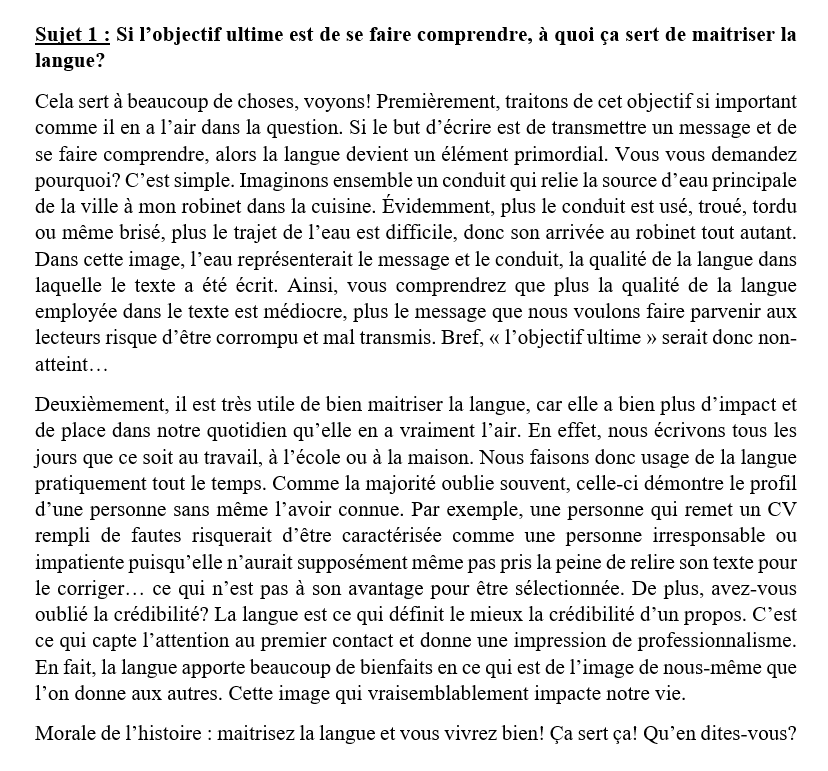 Sujet 1 : Si l'objectif ultime est de se faire comprendre, à quoi ça sert de maitriser la langue?

Cela sert à beaucoup de choses, voyons! Premièrement, traitons de cet objectif si important comme il en a l'air dans la question. Si le but d'écrire est de transmettre un message et de se faire comprendre, alors la langue devient un élément primordial. Vous vous demandez pourquoi? C'est simple. Imaginons ensemble un conduit qui relie la source d'eau principale de la ville à mon robinet dans la cuisine. Évidemment, plus le conduit est usé, troué, tordu ou même brisé, plus le trajet de l'eau est difficile, donc son arrivée au robinet tout autant. Dans cette image, l'eau représenterait le message et le conduit, la qualité de la langue dans laquelle le texte a été écrit. Ainsi, vous comprendrez que plus la qualité de la langue employée dans le texte est médiocre, plus le message que nous voulons faire parvenir aux lecteurs risque d'être corrompu et mal transmis. Bref, « l'objectif ultime » serait donc non-atteint…

Deuxièmement, il est très utile de bien maitriser la langue, car elle a bien plus d'impact et de place dans notre quotidien qu'elle en a vraiment l'air. En effet, nous écrivons tous les jours que ce soit au travail, à l'école ou à la maison. Nous faisons donc usage de la langue pratiquement tout le temps. Comme la majorité oublie souvent, celle-ci démontre le profil d'une personne sans même l'avoir connue. Par exemple, une personne qui remet un CV rempli de fautes risquerait d'être caractérisée comme une personne irresponsable ou impatiente puisqu'elle n'aurait supposément même pas pris la peine de relire son texte pour le corriger… ce qui n'est pas à son avantage pour être sélectionnée. De plus, avez-vous oublié la crédibilité? La langue est ce qui définit le mieux la crédibilité d'un propos. C'est ce qui capte l'attention au premier contact et donne une impression de professionnalisme. En fait, la langue apporte beaucoup de bienfaits en ce qui est de l'image de nous-même que l'on donne aux autres. Cette image qui vraisemblablement impacte notre vie.

Morale de l'histoire : maitrisez la langue et vous vivrez bien! Ça sert ça! Qu'en dites-vous?